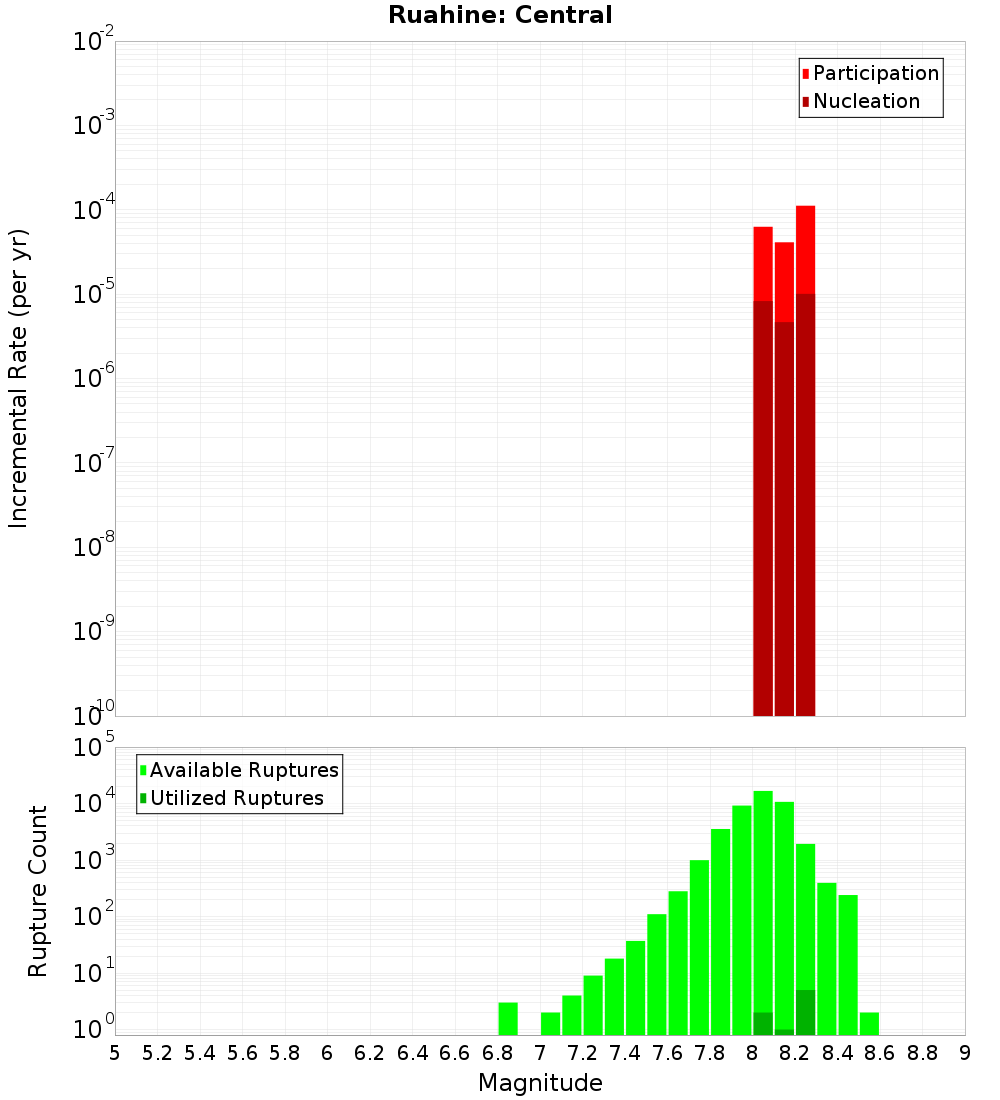 Ruahine: Central

Participation
Nucleation

Incremental Rate (per yr)

$10^{-2}$
$10^{-3}$
$10^{-4}$
$10^{-5}$
$10^{-6}$
$10^{-7}$
$10^{-8}$
$10^{-9}$
$10^{-10}$

Available Ruptures
Utilized Ruptures

Rupture Count

$10^{5}$
$10^{4}$
$10^{3}$
$10^{2}$
$10^{1}$
$10^{0}$

5 5.2 5.4 5.6 5.8 6 6.2 6.4 6.6 6.8 7 7.2 7.4 7.6 7.8 8 8.2 8.4 8.6 8.8 9

Magnitude